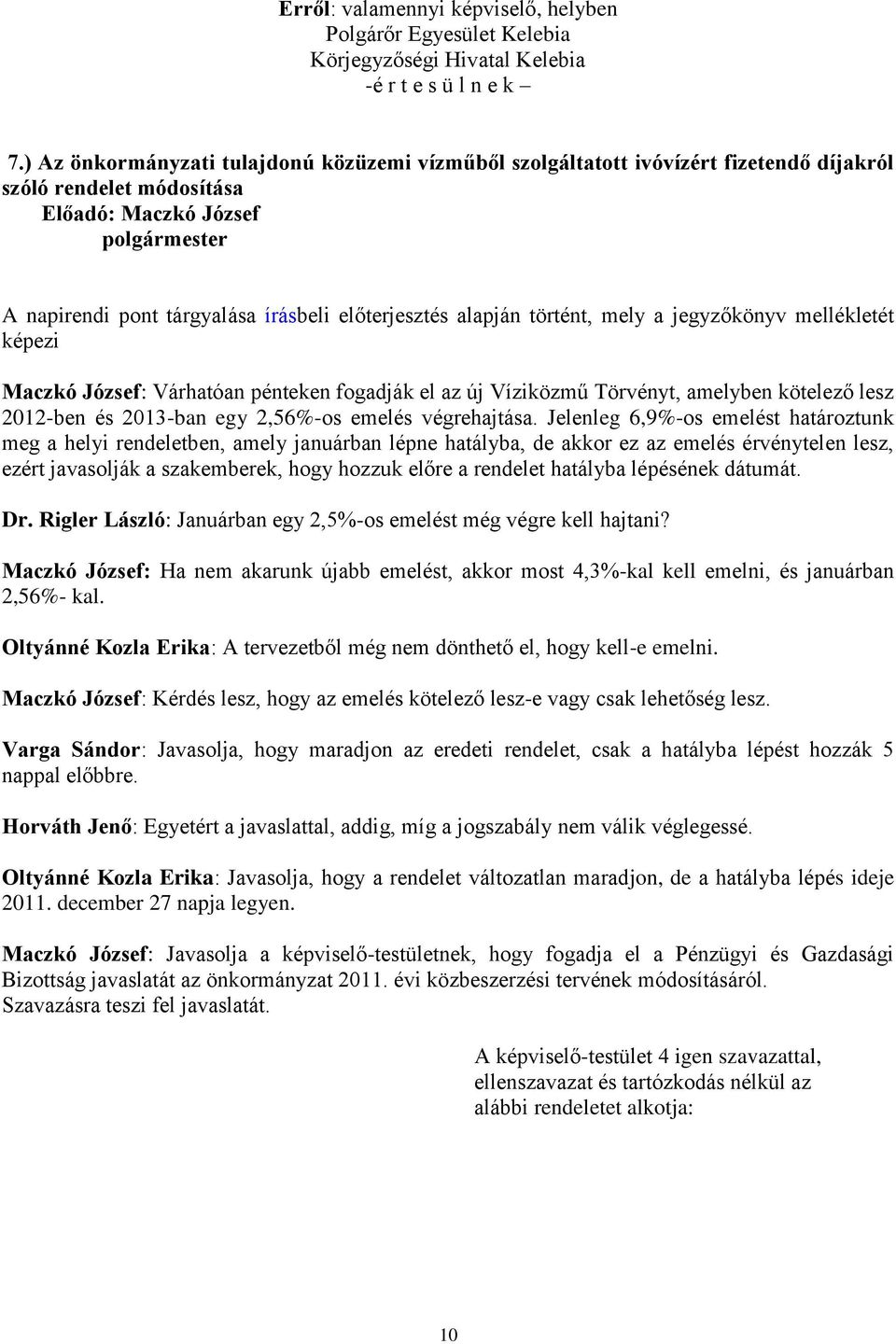 Erről: valamennyi képviselő, helyben
Polgárőr Egyesület Kelebia
Körjegyzőségi Hivatal Kelebia
-é r t e s ü l n e k –

7.) Az önkormányzati tulajdonú közüzemi vízműből szolgáltatott ivóvízért fizetendő díjakról szóló rendelet módosítása
Előadó: Maczkó József
polgármester

A napirendi pont tárgyalása írásbeli előterjesztés alapján történt, mely a jegyzőkönyv mellékletét képezi

Maczkó József: Várhatóan pénteken fogadják el az új Víziközmű Törvényt, amelyben kötelező lesz 2012-ben és 2013-ban egy 2,56%-os emelés végrehajtása. Jelenleg 6,9%-os emelést határoztunk meg a helyi rendeletben, amely januárban lépne hatályba, de akkor ez az emelés érvénytelen lesz, ezért javasolják a szakemberek, hogy hozzuk előre a rendelet hatályba lépésének dátumát.

Dr. Rigler László: Januárban egy 2,5%-os emelést még végre kell hajtani?

Maczkó József: Ha nem akarunk újabb emelést, akkor most 4,3%-kal kell emelni, és januárban 2,56%- kal.

Oltyánné Kozla Erika: A tervezetből még nem dönthető el, hogy kell-e emelni.

Maczkó József: Kérdés lesz, hogy az emelés kötelező lesz-e vagy csak lehetőség lesz.

Varga Sándor: Javasolja, hogy maradjon az eredeti rendelet, csak a hatályba lépést hozzák 5 nappal előbbre.

Horváth Jenő: Egyetért a javaslattal, addig, míg a jogszabály nem válik véglegessé.

Oltyánné Kozla Erika: Javasolja, hogy a rendelet változatlan maradjon, de a hatályba lépés ideje 2011. december 27 napja legyen.

Maczkó József: Javasolja a képviselő-testületnek, hogy fogadja el a Pénzügyi és Gazdasági Bizottság javaslatát az önkormányzat 2011. évi közbeszerzési tervének módosításáról. Szavazásra teszi fel javaslatát.

A képviselő-testület 4 igen szavazattal, ellenszavazat és tartózkodás nélkül az alábbi rendeletet alkotja:

10